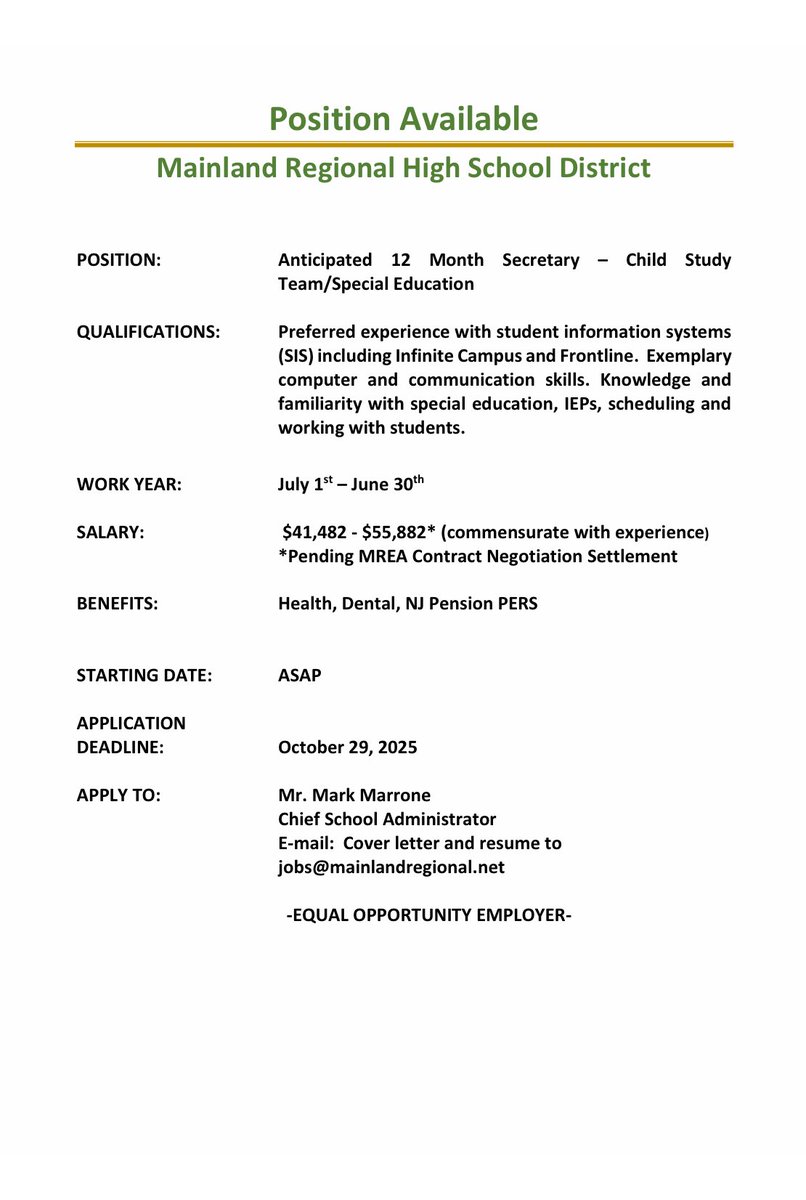 Position Available

Mainland Regional High School District

POSITION: Anticipated 12 Month Secretary – Child Study Team/Special Education

QUALIFICATIONS: Preferred experience with student information systems (SIS) including Infinite Campus and Frontline. Exemplary computer and communication skills. Knowledge and familiarity with special education, IEPs, scheduling and working with students.

WORK YEAR: July 1$^{st}$ – June 30$^{th}$

SALARY: \$41,482 - \$55,882* (commensurate with experience)
*Pending MREA Contract Negotiation Settlement

BENEFITS: Health, Dental, NJ Pension PERS

STARTING DATE: ASAP

APPLICATION DEADLINE: October 29, 2025

APPLY TO: Mr. Mark Marrone
Chief School Administrator
E-mail: Cover letter and resume to
jobs@mainlandregional.net

-EQUAL OPPORTUNITY EMPLOYER-